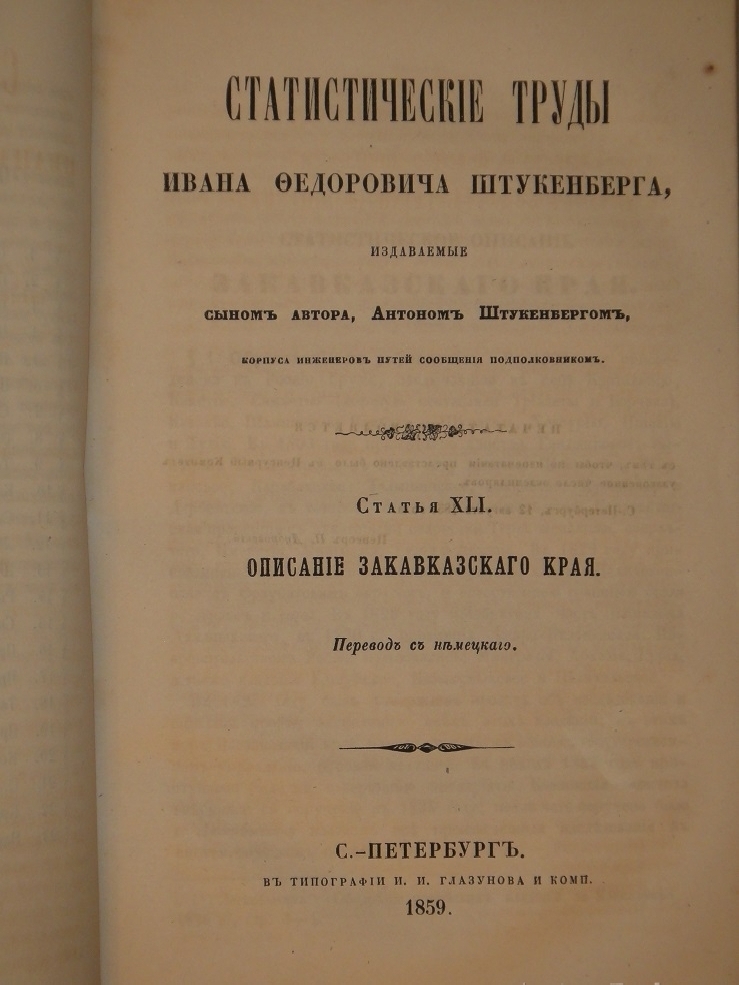 СТАТИСТИЧЕСКІЕ ТРУДЫ

ИВАНА ѲЕДОРОВИЧА ШТУКЕНБЕРГА,

ИЗДАВАЕМЫЕ

СЫНОМЪ АВТОРА, АНТОНОМЪ ШТУКЕНБЕРГОМЪ,

КОРПУСА ИНЖЕНЕРОВЪ ПУТЕЙ СООБЩЕНІЯ ПОДПОЛКОВНИКОМЪ.

Статья XLI.

ОПИСАНІЕ ЗАКАВКАЗСКАГО КРАЯ.

Переводъ съ нѣмецкаго.

С.-ПЕТЕРБУРГЪ.

ВЪ ТИПОГРАФІИ И. И. ГЛАЗУНОВА И КОМП.

1859.